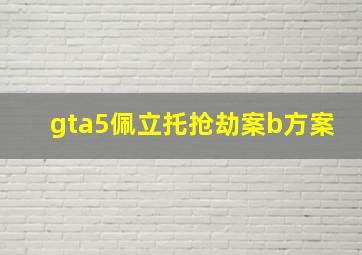 gta5佩立托抢劫案b方案